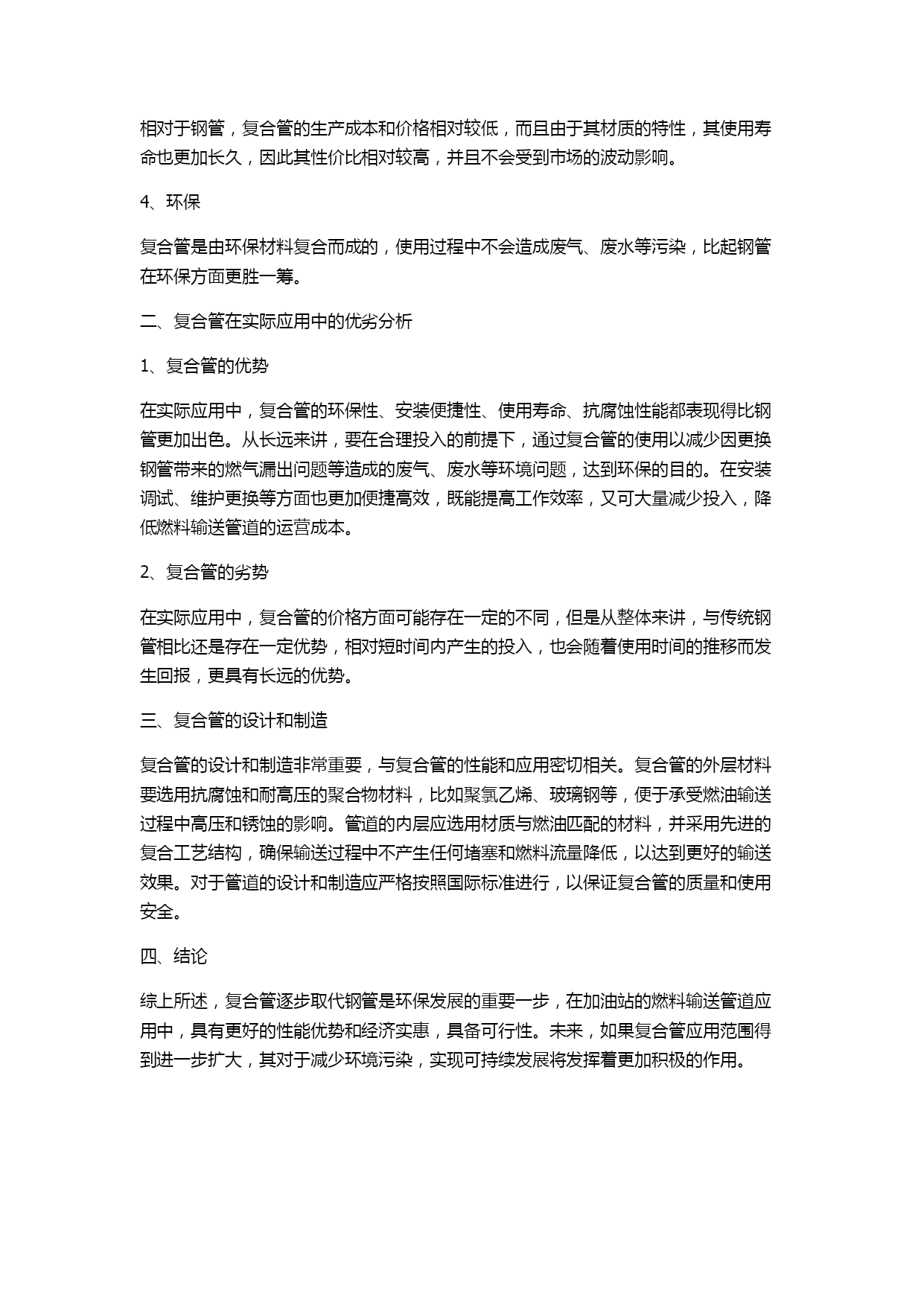 相对于钢管，复合管的生产成本和价格相对较低，而且由于其材质的特性，其使用寿命也更加长久，因此其性价比相对较高，并且不会受到市场的波动影响。

4、环保

复合管是由环保材料复合而成的，使用过程中不会造成废气、废水等污染，比起钢管在环保方面更胜一筹。

二、复合管在实际应用中的优劣分析

1、复合管的优势

在实际应用中，复合管的环保性、安装便捷性、使用寿命、抗腐蚀性能都表现得比钢管更加出色。从长远来讲，要在合理投入的前提下，通过复合管的使用以减少因更换钢管带来的燃气漏出问题等造成的废气、废水等环境问题，达到环保的目的。在安装调试、维护更换等方面也更加便捷高效，既能提高工作效率，又可大量减少投入，降低燃料输送管道的运营成本。

2、复合管的劣势

在实际应用中，复合管的价格方面可能存在一定的不同，但是从整体来讲，与传统钢管相比还是存在一定优势，相对短时间内产生的投入，也会随着使用时间的推移而发生回报，更具有长远的优势。

三、复合管的设计和制造

复合管的设计和制造非常重要，与复合管的性能和应用密切相关。复合管的外层材料要选用抗腐蚀和耐高压的聚合物材料，比如聚氯乙烯、玻璃钢等，便于承受燃油输送过程中高压和锈蚀的影响。管道的内层应选用材质与燃油匹配的材料，并采用先进的复合工艺结构，确保输送过程中不产生任何堵塞和燃料流量降低，以达到更好的输送效果。对于管道的设计和制造应严格按照国际标准进行，以保证复合管的质量和使用安全。

四、结论

综上所述，复合管逐步取代钢管是环保发展的重要一步，在加油站的燃料输送管道应用中，具有更好的性能优势和经济实惠，具备可行性。未来，如果复合管应用范围得到进一步扩大，其对于减少环境污染，实现可持续发展将发挥着更加积极的作用。